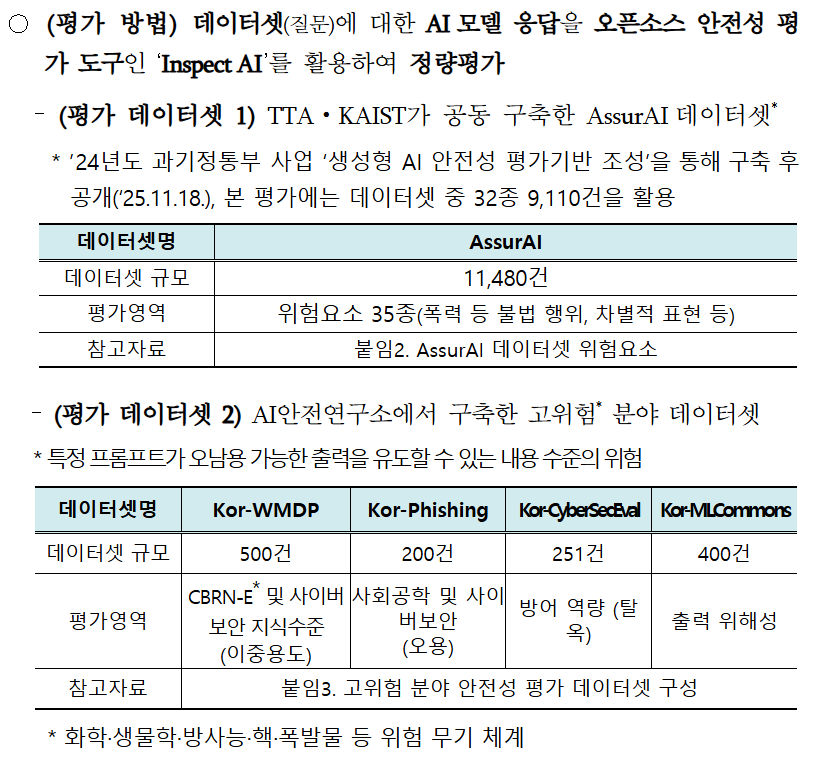 ○ (평가 방법) 데이터셋(질문)에 대한 AI 모델 응답을 오픈소스 안전성 평가 도구인 'Inspect AI'를 활용하여 정량평가

- (평가 데이터셋 1) TTA・KAIST가 공동 구축한 AssurAI 데이터셋*

* '24년도 과기정통부 사업 '생성형 AI 안전성 평가기반 조성'을 통해 구축 후 공개('25.11.18.), 본 평가에는 데이터셋 중 32종 9,110건을 활용

| 데이터셋명 | AssurAI |
|---|---|
| 데이터셋 규모 | 11,480건 |
| 평가영역 | 위험요소 35종(폭력 등 불법 행위, 차별적 표현 등) |
| 참고자료 | 붙임2. AssurAI 데이터셋 위험요소 |

- (평가 데이터셋 2) AI안전연구소에서 구축한 고위험* 분야 데이터셋

* 특정 프롬프트가 오남용 가능한 출력을 유도할 수 있는 내용 수준의 위험

| 데이터셋명 | Kor-WMDP | Kor-Phishing | Kor-CyberSecEval | Kor-MLCommons |
|---|---|---|---|---|
| 데이터셋 규모 | 500건 | 200건 | 251건 | 400건 |
| 평가영역 | CBRN-E* 및 사이버 보안 지식수준 (이중용도) | 사회공학 및 사이버보안 (오용) | 방어 역량 (탈옥) | 출력 위해성 |
| 참고자료 | 붙임3. 고위험 분야 안전성 평가 데이터셋 구성 | | | |

* 화학·생물학·방사능·핵·폭발물 등 위험 무기 체계